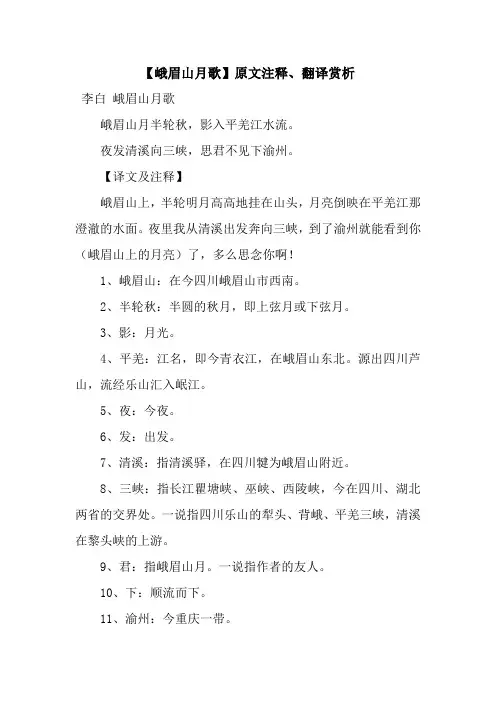 【峨眉山月歌】原文注释、翻译赏析

李白 峨眉山月歌

峨眉山月半轮秋，影入平羌江水流。

夜发清溪向三峡，思君不见下渝州。

【译文及注释】

峨眉山上，半轮明月高高地挂在山头，月亮倒映在平羌江那澄澈的水面。夜里我从清溪出发奔向三峡，到了渝州就能看到你（峨眉山上的月亮）了，多么思念你啊！

1、峨眉山：在今四川峨眉山市西南。

2、半轮秋：半圆的秋月，即上弦月或下弦月。

3、影：月光。

4、平羌：江名，即今青衣江，在峨眉山东北。源出四川芦山，流经乐山汇入岷江。

5、夜：今夜。

6、发：出发。

7、清溪：指清溪驿，在四川犍为峨眉山附近。

8、三峡：指长江瞿塘峡、巫峡、西陵峡，今在四川、湖北两省的交界处。一说指四川乐山的犁头、背峨、平羌三峡，清溪在黎头峡的上游。

9、君：指峨眉山月。一说指作者的友人。

10、下：顺流而下。

11、渝州：今重庆一带。